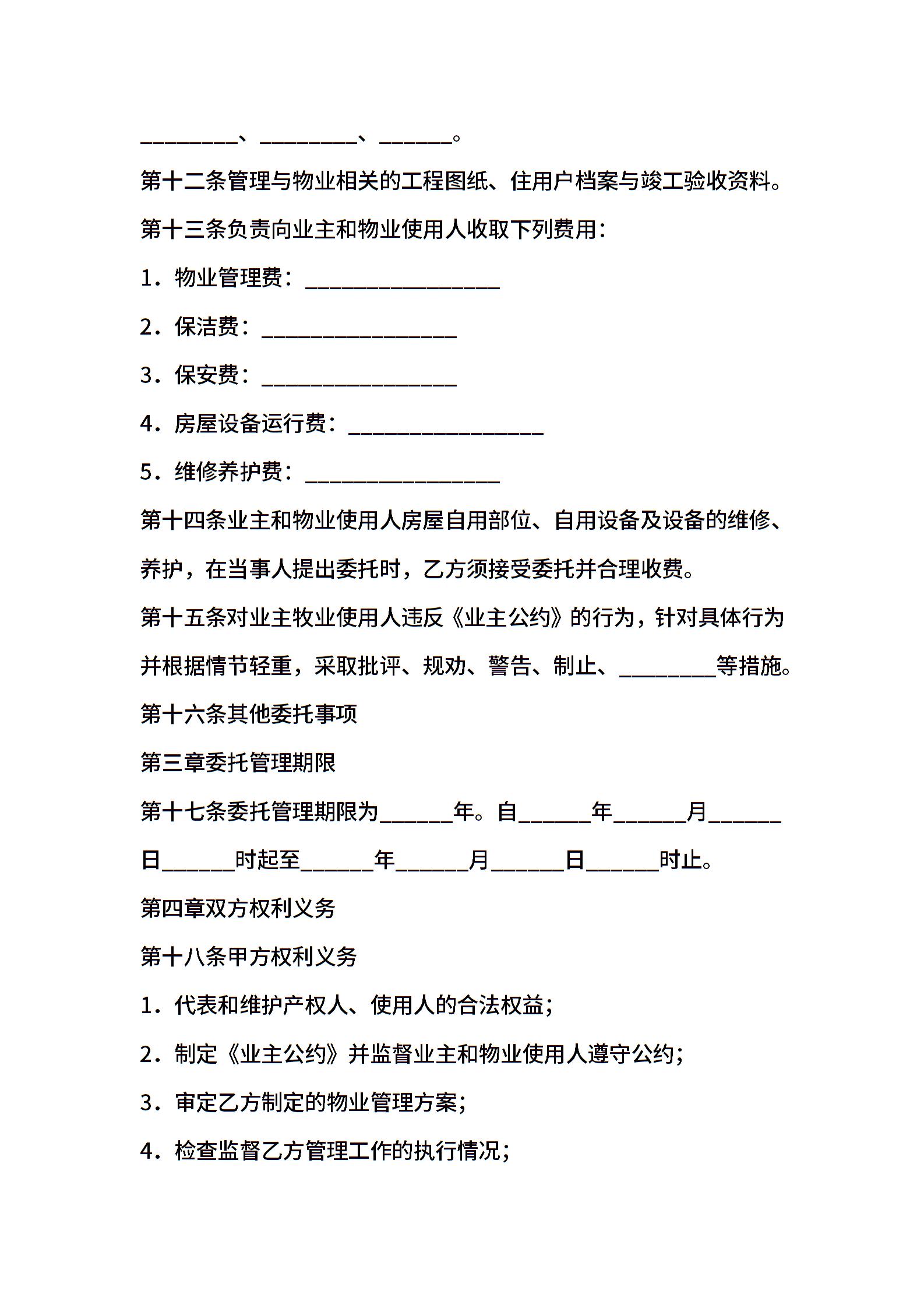 ________、________、______。

第十二条管理与物业相关的工程图纸、住用户档案与竣工验收资料。

第十三条负责向业主和物业使用人收取下列费用：

1．物业管理费：________________

2．保洁费：________________

3．保安费：________________

4．房屋设备运行费：________________

5．维修养护费：________________

第十四条业主和物业使用人房屋自用部位、自用设备及设备的维修、养护，在当事人提出委托时，乙方须接受委托并合理收费。

第十五条对业主牧业使用人违反《业主公约》的行为，针对具体行为并根据情节轻重，采取批评、规劝、警告、制止、________等措施。

第十六条其他委托事项

第三章委托管理期限

第十七条委托管理期限为______年。自______年______月______日______时起至______年______月______日______时止。

第四章双方权利义务

第十八条甲方权利义务

1．代表和维护产权人、使用人的合法权益；

2．制定《业主公约》并监督业主和物业使用人遵守公约；

3．审定乙方制定的物业管理方案；

4．检查监督乙方管理工作的执行情况；